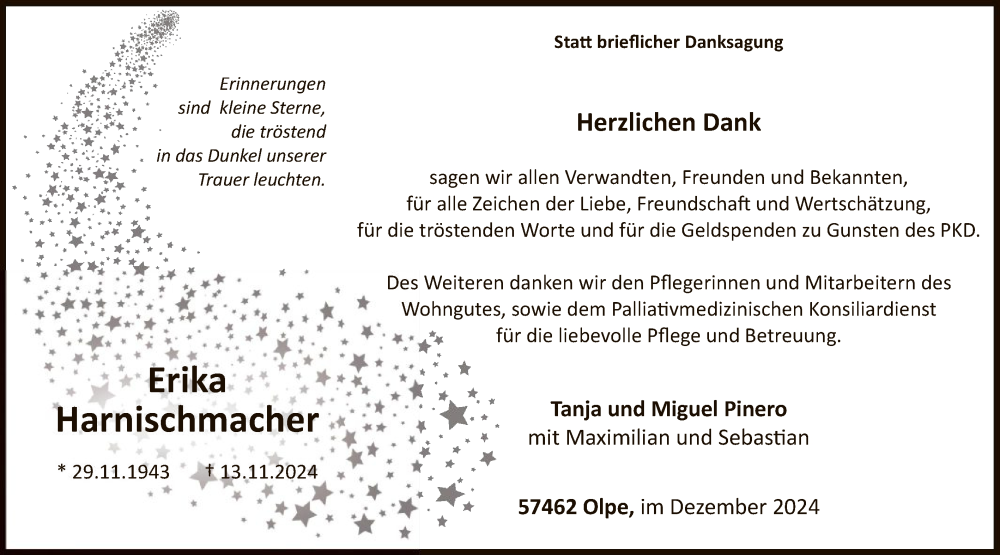 Erinnerungen
sind kleine Sterne,
die tröstend
in das Dunkel unserer
Trauer leuchten.

Erika
Harnischmacher

* 29.11.1943 † 13.11.2024

Statt brieflicher Danksagung

Herzlichen Dank

sagen wir allen Verwandten, Freunden und Bekannten,
für alle Zeichen der Liebe, Freundschaft und Wertschätzung,
für die tröstenden Worte und für die Geldspenden zu Gunsten des PKD.

Des Weiteren danken wir den Pflegerinnen und Mitarbeitern des
Wohngutes, sowie dem Palliativmedizinischen Konsiliardienst
für die liebevolle Pflege und Betreuung.

Tanja und Miguel Pinero
mit Maximilian und Sebastian

57462 Olpe, im Dezember 2024